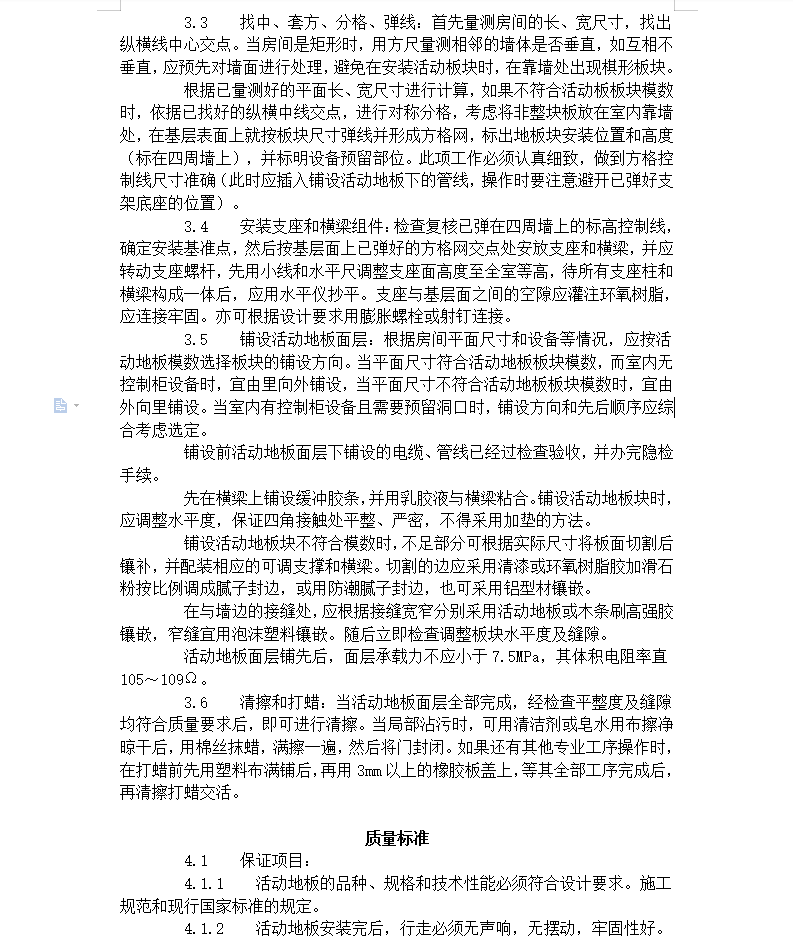 3.3　　找中、套方、分格、弹线：首先量测房间的长、宽尺寸，找出纵横线中心交点。当房间是矩形时，用方尺量测相邻的墙体是否垂直，如互相不垂直，应预先对墙面进行处理，避免在安装活动板块时，在靠墙处出现楔形板块。

根据已量测好的平面长、宽尺寸进行计算，如果不符合活动板板块模数时，依据已找好的纵横中线交点，进行对称分格，考虑将非整块板放在室内靠墙处，在基层表面上就按板块尺寸弹线并形成方格网，标出地板块安装位置和高度（标在四周墙上），并标明设备预留部位。此项工作必须认真细致，做到方格控制线尺寸准确（此时应插入铺设活动地板下的管线，操作时要注意避开已弹好支架底座的位置）。

3.4　　安装支座和横梁组件：检查复核已弹在四周墙上的标高控制线，确定安装基准点，然后按基层面上已弹好的方格网交点处安放支座和横梁，并应转动支座螺杆，先用小线和水平尺调整支座面高度至全室等高，待所有支座柱和横梁构成一体后，应用水平仪抄平。支座与基层面之间的空隙应灌注环氧树脂，应连接牢固。亦可根据设计要求用膨胀螺栓或射钉连接。

3.5　　铺设活动地板面层：根据房间平面尺寸和设备等情况，应按活动地板模数选择板块的铺设方向。当平面尺寸符合活动地板板块模数，而室内无控制柜设备时，宜由里向外铺设，当平面尺寸不符合活动地板板块模数时，宜由外向里铺设。当室内有控制柜设备且需要预留洞口时，铺设方向和先后顺序应综合考虑选定。

铺设前活动地板面层下铺设的电缆、管线已经过检查验收，并办完隐检手续。

先在横梁上铺设缓冲胶条，并用乳胶液与横梁粘合。铺设活动地板块时，应调整水平度，保证四角接触处平整、严密，不得采用加垫的方法。

铺设活动地板块不符合模数时，不足部分可根据实际尺寸将板面切割后镶补，并配装相应的可调支撑和横梁。切割的边应采用清漆或环氧树脂胶加滑石粉按比例调成腻子封边，或用防潮腻子封边，也可采用铝型材镶嵌。

在与墙边的接缝处，应根据接缝宽窄分别采用活动地板或木条刷高强胶镶嵌，窄缝宜用泡沫塑料镶嵌。随后立即检查调整板块水平度及缝隙。

活动地板面层铺先后，面层承载力不应小于 7.5MPa，其体积电阻率直 105～109Ω。

3.6　　清擦和打蜡：当活动地板面层全部完成，经检查平整度及缝隙均符合质量要求后，即可进行清擦。当局部沾污时，可用清洁剂或皂水用布擦净晾干后，用棉丝抹蜡，满擦一遍，然后将门封闭。如果还有其他专业工序操作时，在打蜡前先用塑料布满铺后，再用 3mm 以上的橡胶板盖上，等其全部工序完成后，再清擦打蜡交活。

质量标准

4.1　　保证项目：

4.1.1　　活动地板的品种、规格和技术性能必须符合设计要求。施工规范和现行国家标准的规定。

4.1.2　　活动地板安装完后，行走必须无声响，无摆动，牢固性好。